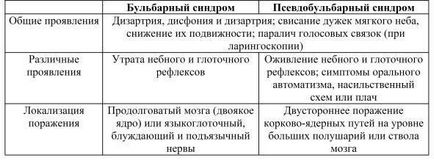 |  | Бульбарный синдром | Псевдобульбарный синдром |
|---|---|---|
| Общие проявления | Дизартрия, дисфония и дизартрия; свисание дужек мягкого неба, снижение их подвижности; паралич голосовых связок (при ларингоскопии) | |
| Различные проявления | Утрата небного и глоточного рефлексов | Оживление небного и глоточного рефлексов; симптомы орального автоматизма, насильственный схем или плач |
| Локализация поражения | Продолговатый мозга (двоякое ядро) или языкоглоточный, блуждающий и подъязычный нервы | Двустороннее поражение корково-ядерных путей на уровне больших полушарий или ствола мозга |